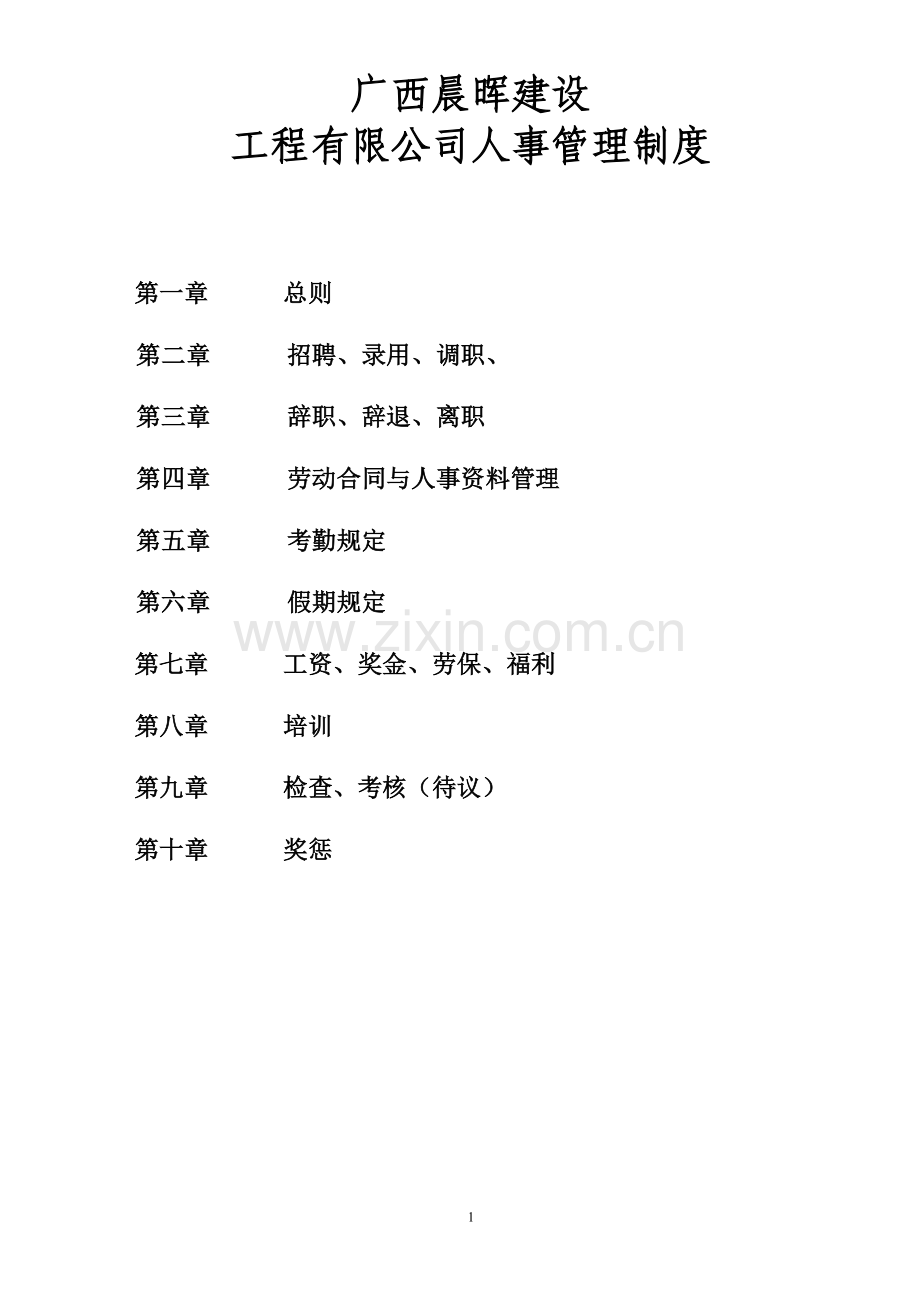 广西晨晖建设
工程有限公司人事管理制度

第一章 总则

第二章 招聘、录用、调职、

第三章 辞职、辞退、离职

第四章 劳动合同与人事资料管理

第五章 考勤规定

第六章 假期规定

第七章 工资、奖金、劳保、福利

第八章 培训

第九章 检查、考核（待议）

第十章 奖惩

1

www.zixin.com.cn